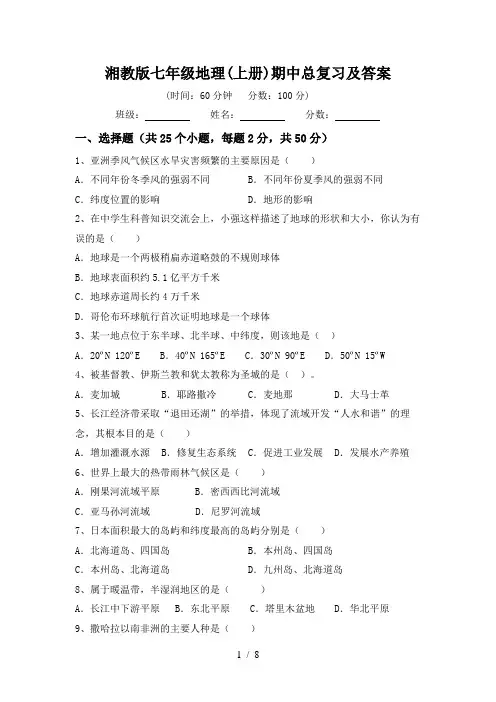 湘教版七年级地理(上册)期中总复习及答案

(时间：60 分钟　分数：100 分)

班级：________　姓名：________　分数：________

一、选择题（共 25 个小题，每题 2 分，共 50 分）

1、亚洲季风气候区水旱灾害频繁的主要原因是（　　）

A. 不同年份冬季风的强弱不同　　B. 不同年份夏季风的强弱不同

C. 纬度位置的影响　　D. 地形的影响

2、在中学生科普知识交流会上，小强这样描述了地球的形状和大小，你认为有误的是（　　）

A. 地球是一个两极稍扁赤道略鼓的不规则球体

B. 地球表面积约 5.1 亿平方千米

C. 地球赤道周长约 4 万千米

D. 哥伦布环球航行首次证明地球是一个球体

3、某一地点位于东半球、北半球、中纬度，则该地是（　）

A. 20°N 120°E　B. 40°N 165°E　C. 30°N 90°E　D. 50°N 15°W

4、被基督教、伊斯兰教和犹太教称为圣城的是（　）。

A. 麦加城　B. 耶路撒冷　C. 麦地那　D. 大马士革

5、长江经济带采取“退田还湖”的举措，体现了流域开发“人水和谐”的理念，其根本目的是（　　）

A. 增加灌溉水源　B. 修复生态系统　C. 促进工业发展　D. 发展水产养殖

6、世界上最大的热带雨林气候区是（　　）

A. 刚果河流域平原　　B. 密西西比河流域

C. 亚马孙河流域　　D. 尼罗河流域

7、日本面积最大的岛屿和纬度最高的岛屿分别是（　　）

A. 北海道岛、四国岛　　B. 本州岛、四国岛

C. 本州岛、北海道岛　　D. 九州岛、北海道岛

8、属于暖温带，半湿润地区的是（　　）

A. 长江中下游平原　B. 东北平原　C. 塔里木盆地　D. 华北平原

9、撒哈拉以南非洲的主要人种是（　　）

1 / 8